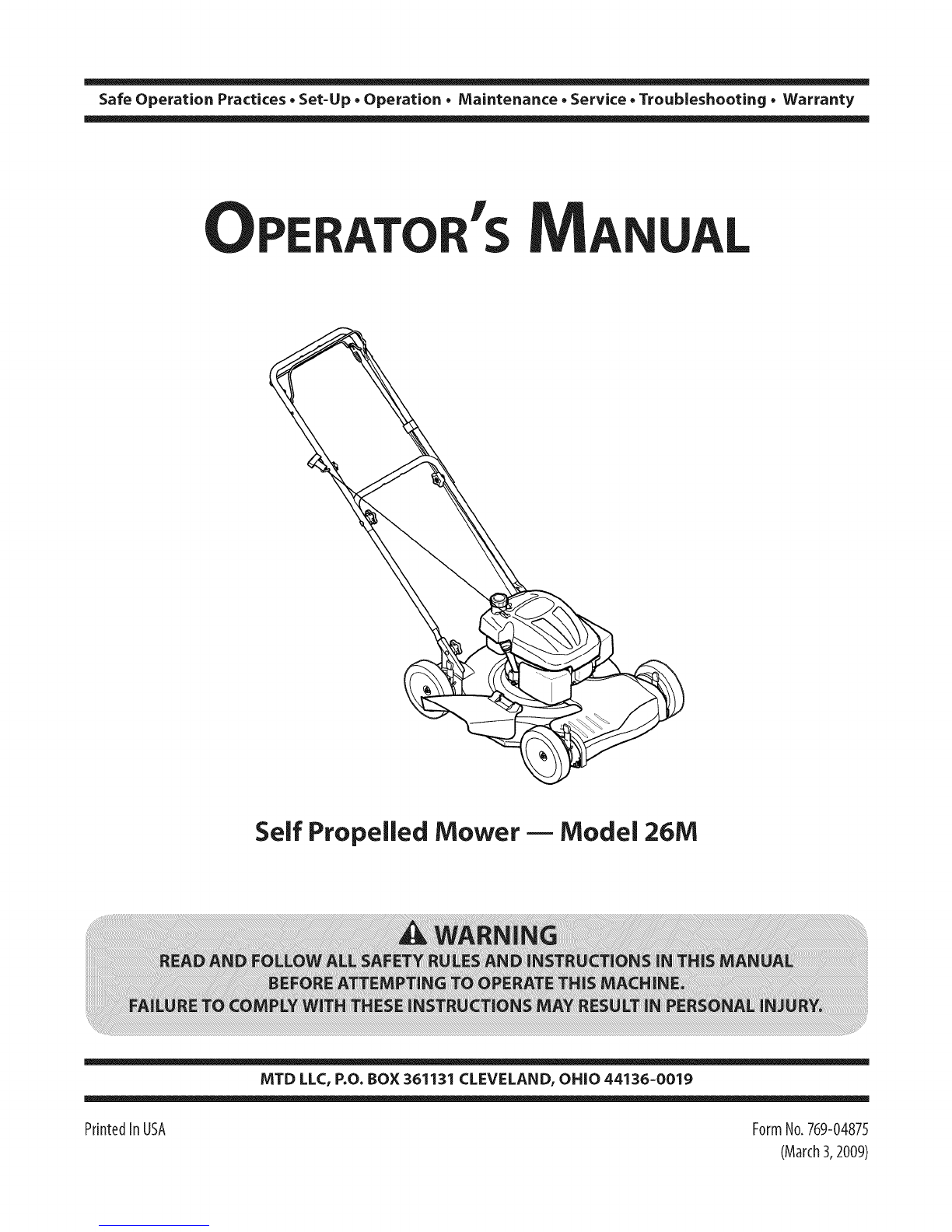 Safe Operation Practices • Set-Up • Operation • Maintenance • Service • Troubleshooting • Warranty

OPERATOR'S MANUAL

Self Propelled Mower — Model 26M

WARNING
READ AND FOLLOW ALL SAFETY RULES AND INSTRUCTIONS IN THIS MANUAL BEFORE ATTEMPTING TO OPERATE THIS MACHINE.
FAILURE TO COMPLY WITH THESE INSTRUCTIONS MAY RESULT IN PERSONAL INJURY.

MTD LLC, P.O. BOX 361131 CLEVELAND, OHIO 44136-0019

Printed In USA

Form No. 769-04875
(March 3, 2009)